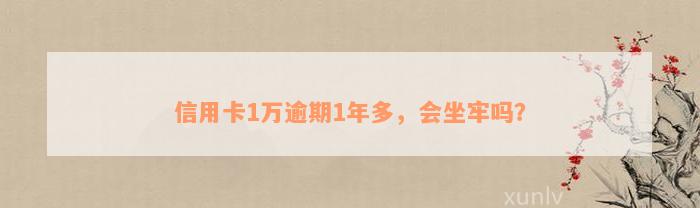 信用卡1万逾期1年多，会坐牢吗?

xunlv